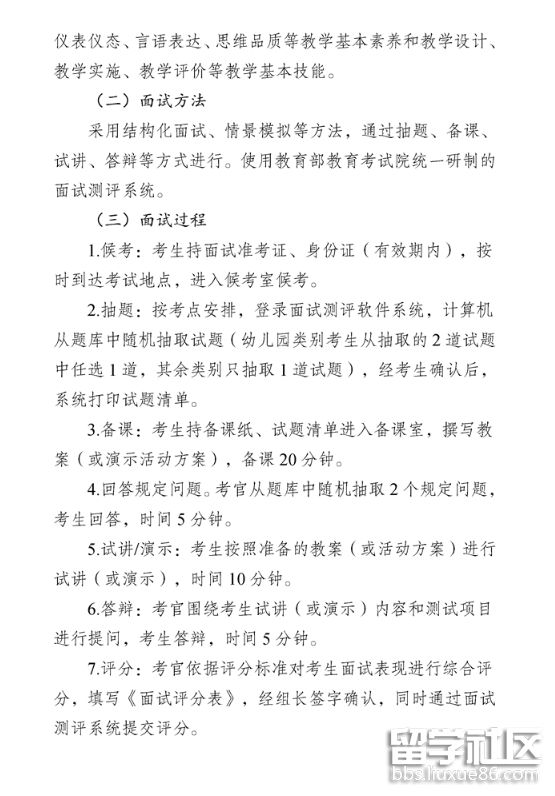 仪表仪态、言语表达、思维品质等教学基本素养和教学设计、教学实施、教学评价等教学基本技能。

（二）面试方法

采用结构化面试、情景模拟等方法，通过抽题、备课、试讲、答辩等方式进行。使用教育部教育考试院统一研制的面试测评系统。

（三）面试过程

1.候考：考生持面试准考证、身份证（有效期内），按时到达考试地点，进入候考室候考。

2.抽题：按考点安排，登录面试测评软件系统，计算机从题库中随机抽取试题（幼儿园类别考生从抽取的2道试题中任选1道，其余类别只抽取1道试题），经考生确认后，系统打印试题清单。

3.备课：考生持备课纸、试题清单进入备课室，撰写教案（或演示活动方案），备课20分钟。

4.回答规定问题。考官从题库中随机抽取2个规定问题，考生回答，时间5分钟。

5.试讲/演示：考生按照准备的教案（或活动方案）进行试讲（或演示），时间10分钟。

6.答辩：考官围绕考生试讲（或演示）内容和测试项目进行提问，考生答辩，时间5分钟。

7.评分：考官依据评分标准对考生面试表现进行综合评分，填写《面试评分表》，经组长签字确认，同时通过面试测评系统提交评分。

留学社区
bbs.liuxue86.com